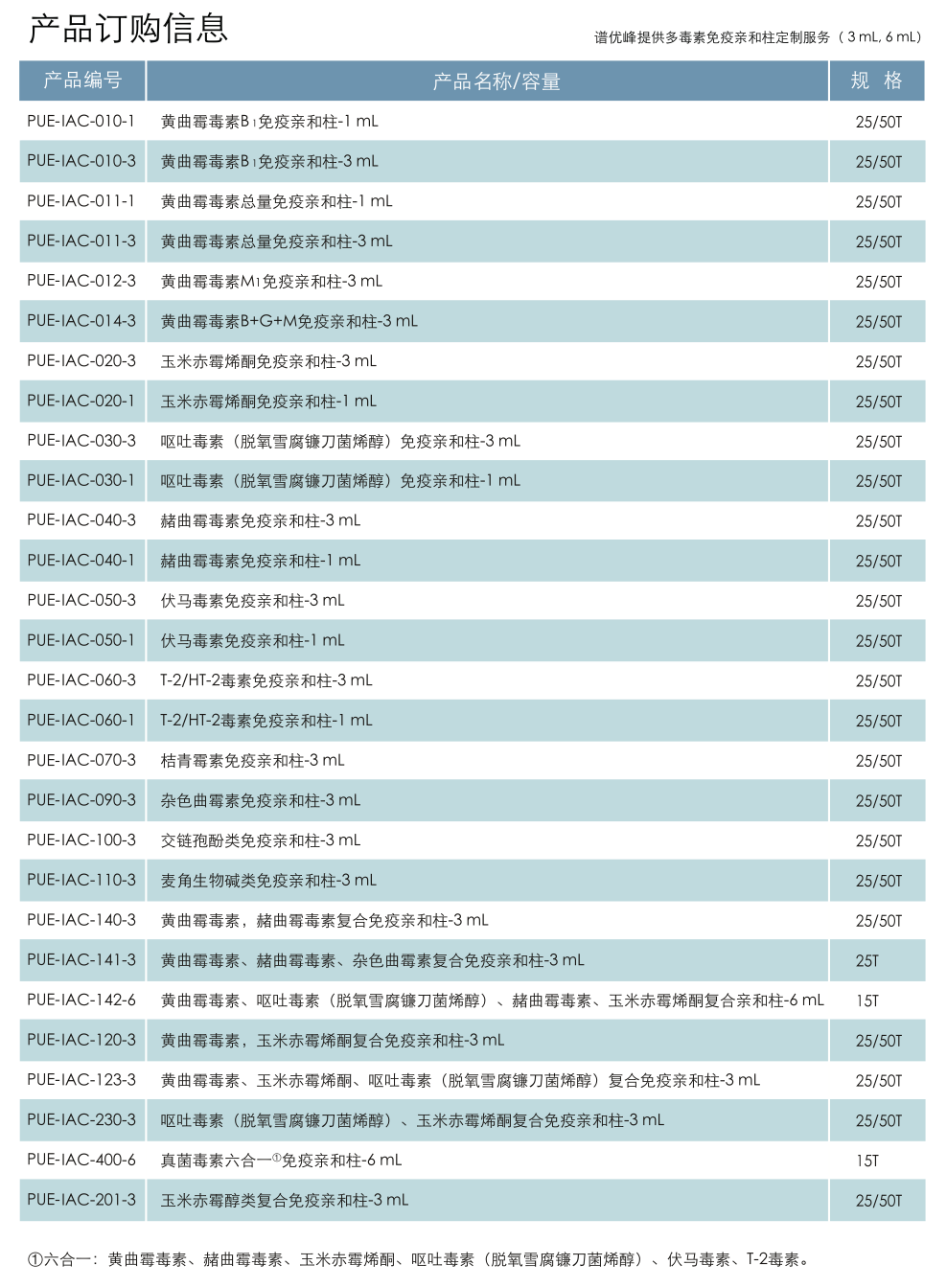 产品订购信息

谱优峰提供多毒素免疫亲和柱定制服务（3 mL, 6 mL）

| 产品编号 | 产品名称/容量 | 规 格 |
|---|---|---|
| PUE-IAC-010-1 | 黄曲霉毒素B$_1$免疫亲和柱-1 mL | 25/50T |
| PUE-IAC-010-3 | 黄曲霉毒素B$_1$免疫亲和柱-3 mL | 25/50T |
| PUE-IAC-011-1 | 黄曲霉毒素总量免疫亲和柱-1 mL | 25/50T |
| PUE-IAC-011-3 | 黄曲霉毒素总量免疫亲和柱-3 mL | 25/50T |
| PUE-IAC-012-3 | 黄曲霉毒素M$_1$免疫亲和柱-3 mL | 25/50T |
| PUE-IAC-014-3 | 黄曲霉毒素B+G+M免疫亲和柱-3 mL | 25/50T |
| PUE-IAC-020-3 | 玉米赤霉烯酮免疫亲和柱-3 mL | 25/50T |
| PUE-IAC-020-1 | 玉米赤霉烯酮免疫亲和柱-1 mL | 25/50T |
| PUE-IAC-030-3 | 呕吐毒素（脱氧雪腐镰刀菌烯醇）免疫亲和柱-3 mL | 25/50T |
| PUE-IAC-030-1 | 呕吐毒素（脱氧雪腐镰刀菌烯醇）免疫亲和柱-1 mL | 25/50T |
| PUE-IAC-040-3 | 赭曲霉毒素免疫亲和柱-3 mL | 25/50T |
| PUE-IAC-040-1 | 赭曲霉毒素免疫亲和柱-1 mL | 25/50T |
| PUE-IAC-050-3 | 伏马毒素免疫亲和柱-3 mL | 25/50T |
| PUE-IAC-050-1 | 伏马毒素免疫亲和柱-1 mL | 25/50T |
| PUE-IAC-060-3 | T-2/HT-2毒素免疫亲和柱-3 mL | 25/50T |
| PUE-IAC-060-1 | T-2/HT-2毒素免疫亲和柱-1 mL | 25/50T |
| PUE-IAC-070-3 | 桔青霉素免疫亲和柱-3 mL | 25/50T |
| PUE-IAC-090-3 | 杂色曲霉素免疫亲和柱-3 mL | 25/50T |
| PUE-IAC-100-3 | 交链孢酚类免疫亲和柱-3 mL | 25/50T |
| PUE-IAC-110-3 | 麦角生物碱类免疫亲和柱-3 mL | 25/50T |
| PUE-IAC-140-3 | 黄曲霉毒素，赭曲霉毒素复合免疫亲和柱-3 mL | 25/50T |
| PUE-IAC-141-3 | 黄曲霉毒素、赭曲霉毒素、杂色曲霉素复合免疫亲和柱-3 mL | 25T |
| PUE-IAC-142-6 | 黄曲霉毒素、呕吐毒素（脱氧雪腐镰刀菌烯醇）、赭曲霉毒素、玉米赤霉烯酮复合亲和柱-6 mL | 15T |
| PUE-IAC-120-3 | 黄曲霉毒素，玉米赤霉烯酮复合免疫亲和柱-3 mL | 25/50T |
| PUE-IAC-123-3 | 黄曲霉毒素、玉米赤霉烯酮、呕吐毒素（脱氧雪腐镰刀菌烯醇）复合免疫亲和柱-3 mL | 25/50T |
| PUE-IAC-230-3 | 呕吐毒素（脱氧雪腐镰刀菌烯醇）、玉米赤霉烯酮复合免疫亲和柱-3 mL | 25/50T |
| PUE-IAC-400-6 | 真菌毒素六合一①免疫亲和柱-6 mL | 15T |
| PUE-IAC-201-3 | 玉米赤霉醇类复合免疫亲和柱-3 mL | 25/50T |

①六合一：黄曲霉毒素、赭曲霉毒素、玉米赤霉烯酮、呕吐毒素（脱氧雪腐镰刀菌烯醇）、伏马毒素、T-2毒素。